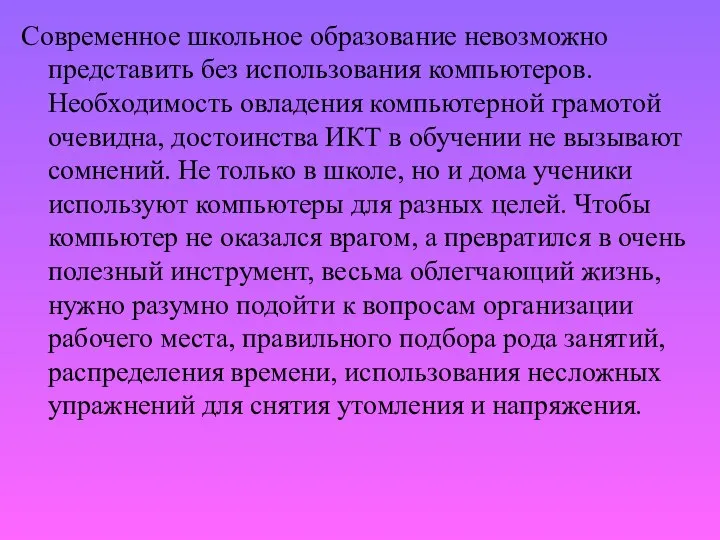 Современное школьное образование невозможно представить без использования компьютеров. Необходимость овладения компьютерной грамотой очевидна, достоинства ИКТ в обучении не вызывают сомнений. Не только в школе, но и дома ученики используют компьютеры для разных целей. Чтобы компьютер не оказался врагом, а превратился в очень полезный инструмент, весьма облегчающий жизнь, нужно разумно подойти к вопросам организации рабочего места, правильного подбора рода занятий, распределения времени, использования несложных упражнений для снятия утомления и напряжения.